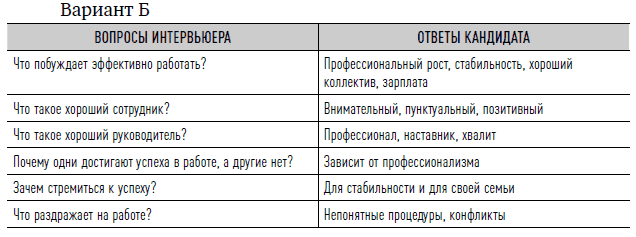 Вариант Б

| ВОПРОСЫ ИНТЕРВЬЮЕРА | ОТВЕТЫ КАНДИДАТА |
|---|---|
| Что побуждает эффективно работать? | Профессиональный рост, стабильность, хороший коллектив, зарплата |
| Что такое хороший сотрудник? | Внимательный, пунктуальный, позитивный |
| Что такое хороший руководитель? | Профессионал, наставник, хвалит |
| Почему одни достигают успеха в работе, а другие нет? | Зависит от профессионализма |
| Зачем стремиться к успеху? | Для стабильности и для своей семьи |
| Что раздражает на работе? | Непонятные процедуры, конфликты |